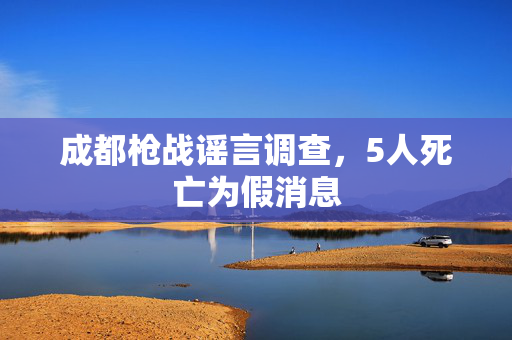 成都枪战谣言调查，5人死亡为假消息